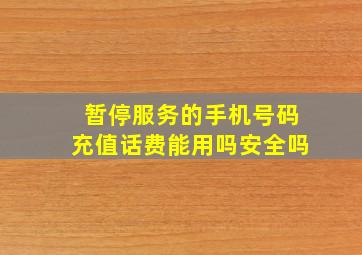 暂停服务的手机号码
充值话费能用吗安全吗